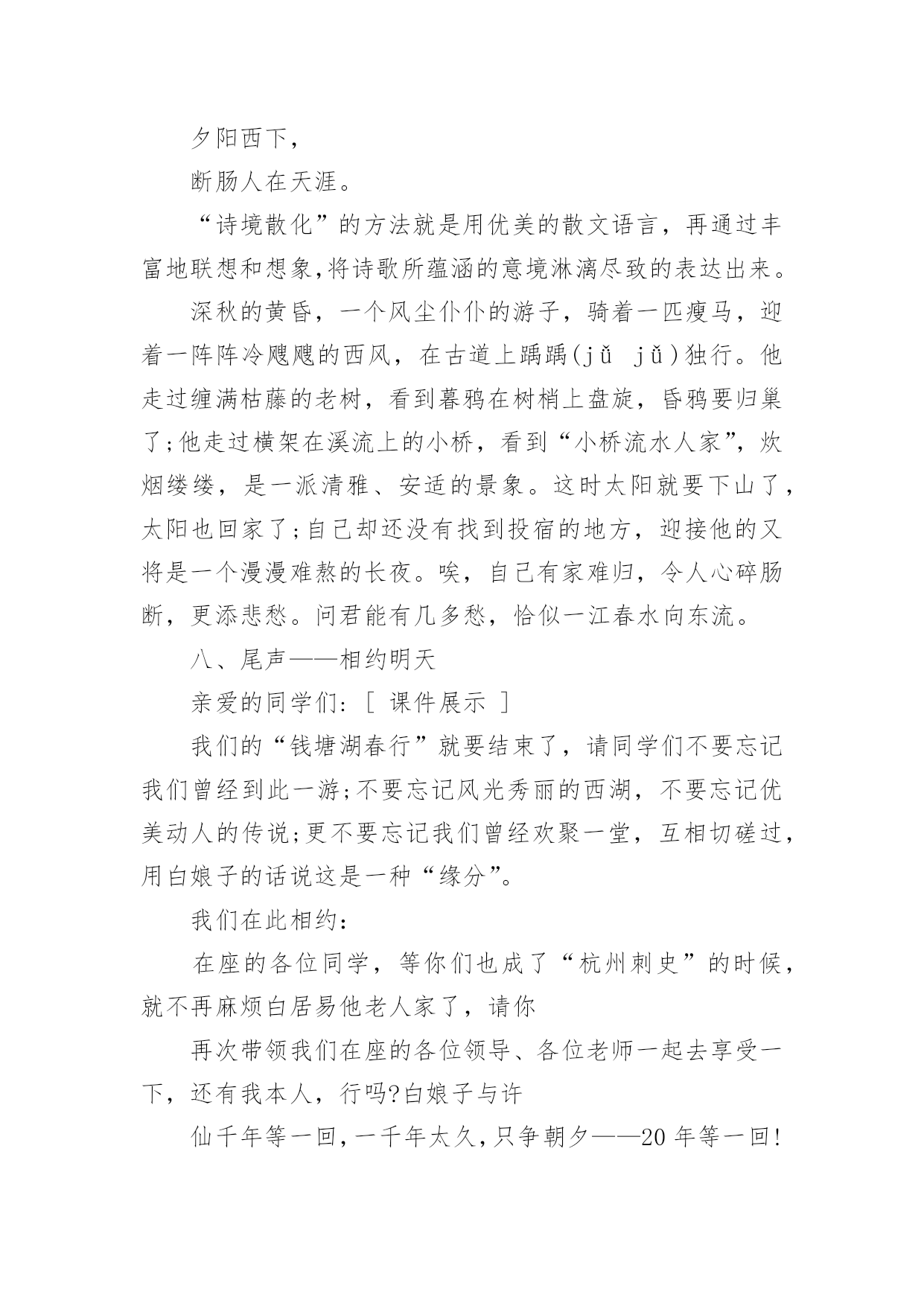 夕阳西下，

断肠人在天涯。

“诗境散化”的方法就是用优美的散文语言，再通过丰富地联想和想象,将诗歌所蕴涵的意境淋漓尽致的表达出来。

深秋的黄昏，一个风尘仆仆的游子，骑着一匹瘦马，迎着一阵阵冷飕飕的西风，在古道上踽踽(jǔ jǔ)独行。他走过缠满枯藤的老树，看到暮鸦在树梢上盘旋，昏鸦要归巢了;他走过横架在溪流上的小桥，看到“小桥流水人家”，炊烟缕缕，是一派清雅、安适的景象。这时太阳就要下山了，太阳也回家了;自己却还没有找到投宿的地方，迎接他的又将是一个漫漫难熬的长夜。唉，自己有家难归，令人心碎肠断，更添悲愁。问君能有几多愁，恰似一江春水向东流。

八、尾声——相约明天

亲爱的同学们:［ 课件展示 ］

我们的“钱塘湖春行”就要结束了，请同学们不要忘记我们曾经到此一游;不要忘记风光秀丽的西湖，不要忘记优美动人的传说;更不要忘记我们曾经欢聚一堂，互相切磋过，用白娘子的话说这是一种“缘分”。

我们在此相约:

在座的各位同学，等你们也成了“杭州刺史”的时候，就不再麻烦白居易他老人家了，请你

再次带领我们在座的各位领导、各位老师一起去享受一下，还有我本人，行吗?白娘子与许

仙千年等一回，一千年太久，只争朝夕——20 年等一回!